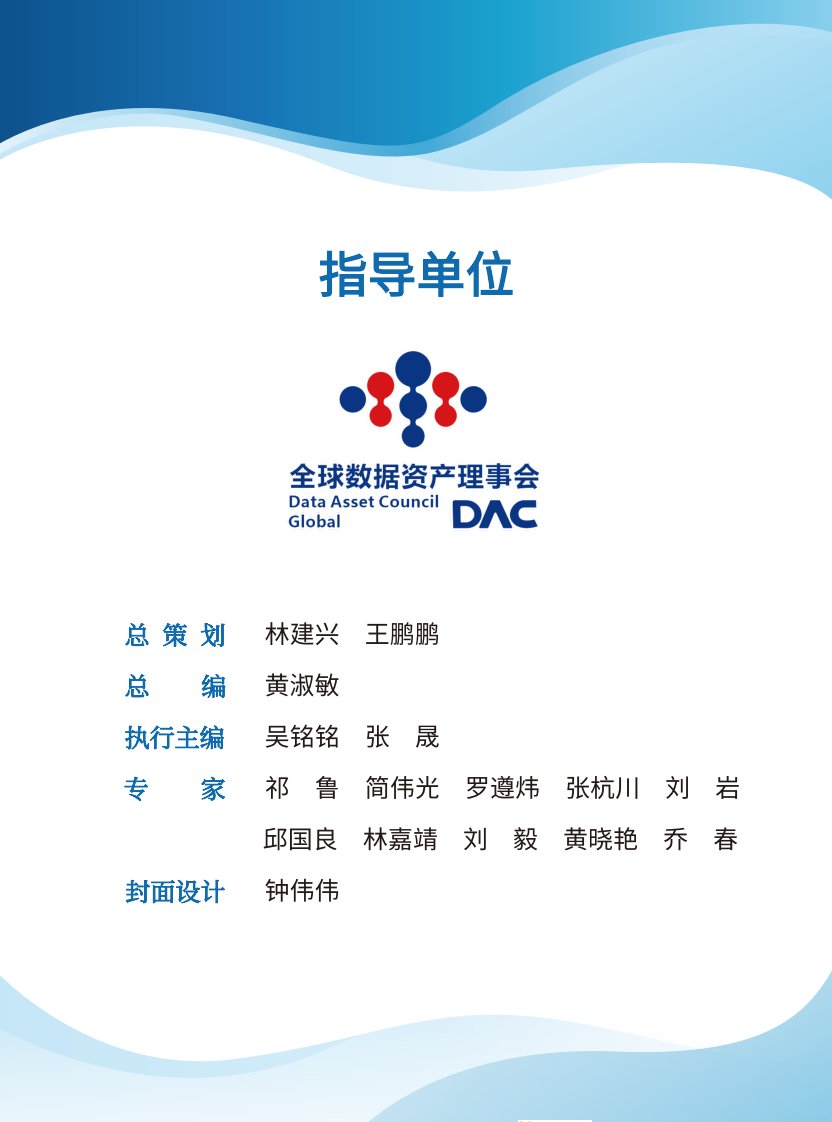 指导单位

全球数据资产理事会
Data Asset Council
Global
DAC

总策划 林建兴 王鹏鹏
总编 黄淑敏
执行主编 吴铭铭 张晟
专家 祁鲁 简伟光 罗遵炜 张杭川 刘岩
邱国良 林嘉靖 刘毅 黄晓艳 乔春
封面设计 钟伟伟